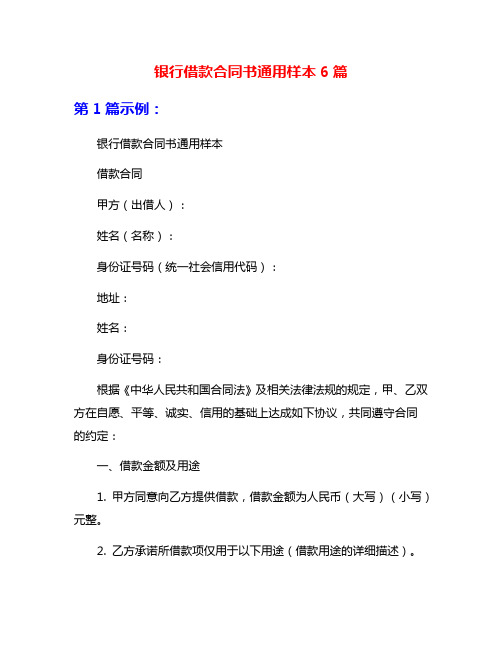 银行借款合同书通用样本 6 篇

第 1 篇示例：

银行借款合同书通用样本

借款合同

甲方（出借人）：

姓名（名称）：

身份证号码（统一社会信用代码）：

地址：

姓名：

身份证号码：

根据《中华人民共和国合同法》及相关法律法规的规定，甲、乙双方在自愿、平等、诚实、信用的基础上达成如下协议，共同遵守合同的约定：

一、借款金额及用途

1. 甲方同意向乙方提供借款，借款金额为人民币（大写）（小写）元整。

2. 乙方承诺所借款项仅用于以下用途（借款用途的详细描述）。